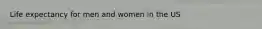 Life expectancy for men and women in the US